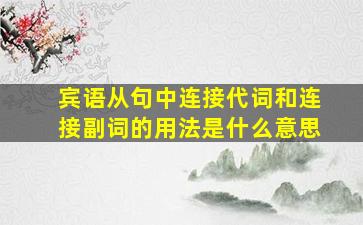 宾语从句中连接代词和连接副词的用法是什么意思